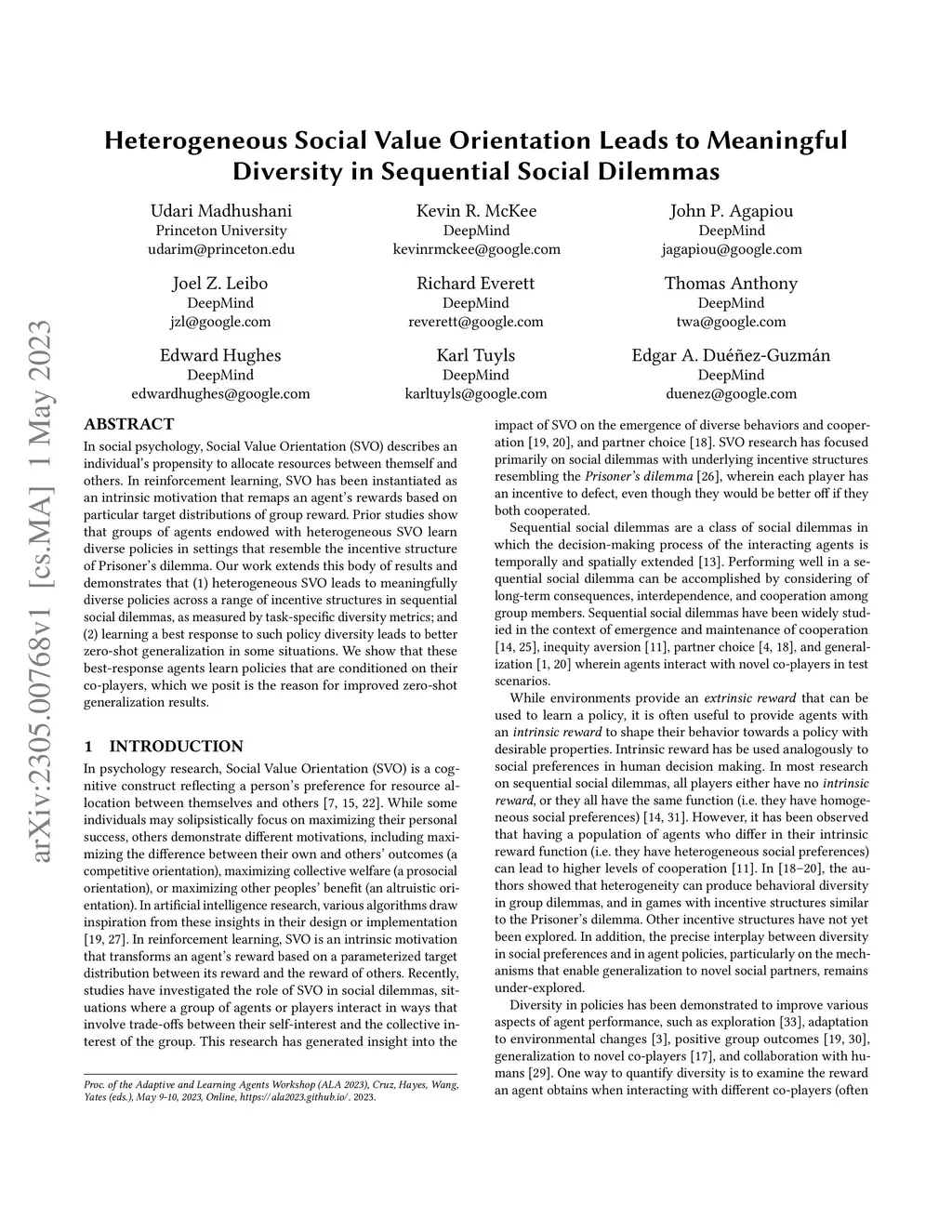 arXiv:2305.00768v1 [cs.MA] 1 May 2023

Heterogeneous Social Value Orientation Leads to Meaningful Diversity in Sequential Social Dilemmas

Udari Madhushani
Princeton University
udarim@princeton.edu

Kevin R. McKee
DeepMind
kevinrmckee@google.com

John P. Agapiou
DeepMind
jagapiou@google.com

Joel Z. Leibo
DeepMind
jzl@google.com

Richard Everett
DeepMind
reverett@google.com

Thomas Anthony
DeepMind
twa@google.com

Edward Hughes
DeepMind
edwardhughes@google.com

Karl Tuyls
DeepMind
karltuyls@google.com

Edgar A. Duéñez-Guzmán
DeepMind
duenez@google.com

ABSTRACT

In social psychology, Social Value Orientation (SVO) describes an individual's propensity to allocate resources between themself and others. In reinforcement learning, SVO has been instantiated as an intrinsic motivation that remaps an agent's rewards based on particular target distributions of group reward. Prior studies show that groups of agents endowed with heterogeneous SVO learn diverse policies in settings that resemble the incentive structure of Prisoner's dilemma. Our work extends this body of results and demonstrates that (1) heterogeneous SVO leads to meaningfully diverse policies across a range of incentive structures in sequential social dilemmas, as measured by task-specific diversity metrics; and (2) learning a best response to such policy diversity leads to better zero-shot generalization in some situations. We show that these best-response agents learn policies that are conditioned on their co-players, which we posit is the reason for improved zero-shot generalization results.

1 INTRODUCTION

In psychology research, Social Value Orientation (SVO) is a cognitive construct reflecting a person's preference for resource allocation between themselves and others [7, 15, 22]. While some individuals may solipsistically focus on maximizing their personal success, others demonstrate different motivations, including maximizing the difference between their own and others' outcomes (a competitive orientation), maximizing collective welfare (a prosocial orientation), or maximizing other peoples' benefit (an altruistic orientation). In artificial intelligence research, various algorithms draw inspiration from these insights in their design or implementation [19, 27]. In reinforcement learning, SVO is an intrinsic motivation that transforms an agent's reward based on a parameterized target distribution between its reward and the reward of others. Recently, studies have investigated the role of SVO in social dilemmas, situations where a group of agents or players interact in ways that involve trade-offs between their self-interest and the collective interest of the group. This research has generated insight into the

Proc. of the Adaptive and Learning Agents Workshop (ALA 2023), Cruz, Hayes, Wang, Yates (eds.), May 9-10, 2023, Online, https://ala2023.github.io/. 2023.

impact of SVO on the emergence of diverse behaviors and cooperation [19, 20], and partner choice [18]. SVO research has focused primarily on social dilemmas with underlying incentive structures resembling the Prisoner's dilemma [26], wherein each player has an incentive to defect, even though they would be better off if they both cooperated.

Sequential social dilemmas are a class of social dilemmas in which the decision-making process of the interacting agents is temporally and spatially extended [13]. Performing well in a sequential social dilemma can be accomplished by considering of long-term consequences, interdependence, and cooperation among group members. Sequential social dilemmas have been widely studied in the context of emergence and maintenance of cooperation [14, 25], inequity aversion [11], partner choice [4, 18], and generalization [1, 20] wherein agents interact with novel co-players in test scenarios.

While environments provide an extrinsic reward that can be used to learn a policy, it is often useful to provide agents with an intrinsic reward to shape their behavior towards a policy with desirable properties. Intrinsic reward has be used analogously to social preferences in human decision making. In most research on sequential social dilemmas, all players either have no intrinsic reward, or they all have the same function (i.e. they have homogeneous social preferences) [14, 31]. However, it has been observed that having a population of agents who differ in their intrinsic reward function (i.e. they have heterogeneous social preferences) can lead to higher levels of cooperation [11]. In [18–20], the authors showed that heterogeneity can produce behavioral diversity in group dilemmas, and in games with incentive structures similar to the Prisoner's dilemma. Other incentive structures have not yet been explored. In addition, the precise interplay between diversity in social preferences and in agent policies, particularly on the mechanisms that enable generalization to novel social partners, remains under-explored.

Diversity in policies has been demonstrated to improve various aspects of agent performance, such as exploration [33], adaptation to environmental changes [3], positive group outcomes [19, 30], generalization to novel co-players [17], and collaboration with humans [29]. One way to quantify diversity is to examine the reward an agent obtains when interacting with different co-players (often